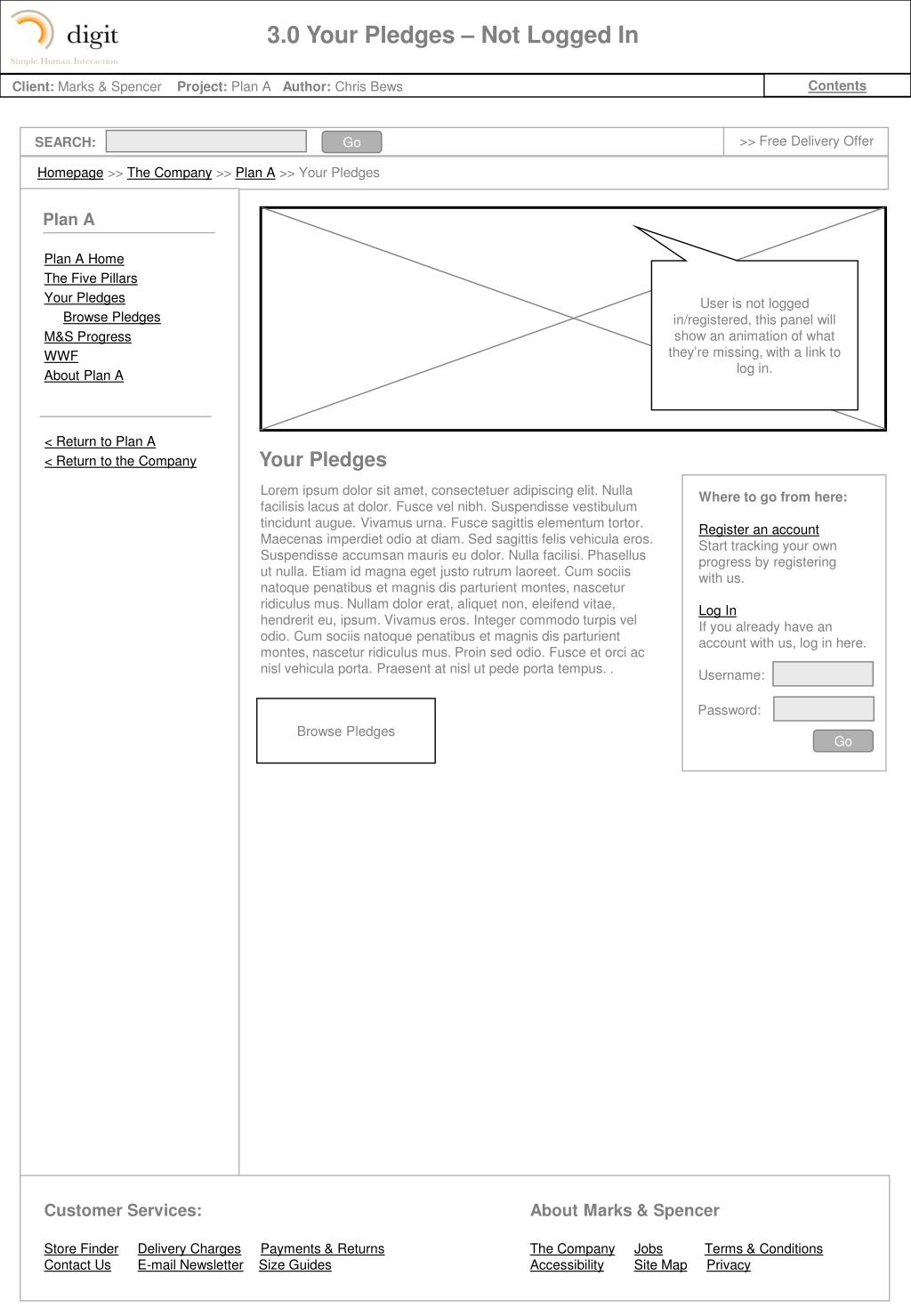 digit
Simple.Human.Interaction

3.0 Your Pledges – Not Logged In

Client: Marks & Spencer Project: Plan A Author: Chris Bews

Contents

SEARCH: Go

>> Free Delivery Offer

Homepage >> The Company >> Plan A >> Your Pledges

Plan A

Plan A Home
The Five Pillars
Your Pledges
Browse Pledges
M&S Progress
WWF
About Plan A

< Return to Plan A
< Return to the Company

User is not logged in/registered, this panel will show an animation of what they're missing, with a link to log in.

Your Pledges

Lorem ipsum dolor sit amet, consectetuer adipiscing elit. Nulla facilisis lacus at dolor. Fusce vel nibh. Suspendisse vestibulum tincidunt augue. Vivamus urna. Fusce sagittis elementum tortor. Maecenas imperdiet odio at diam. Sed sagittis felis vehicula eros. Suspendisse accumsan mauris eu dolor. Nulla facilisi. Phasellus ut nulla. Etiam id magna eget justo rutrum laoreet. Cum sociis natoque penatibus et magnis dis parturient montes, nascetur ridiculus mus. Nullam dolor erat, aliquet non, eleifend vitae, hendrerit eu, ipsum. Vivamus eros. Integer commodo turpis vel odio. Cum sociis natoque penatibus et magnis dis parturient montes, nascetur ridiculus mus. Proin sed odio. Fusce et orci ac nisl vehicula porta. Praesent at nisl ut pede porta tempus. .

Browse Pledges

Where to go from here:

Register an account
Start tracking your own progress by registering with us.

Log In
If you already have an account with us, log in here.

Username:

Password:

Go

Customer Services:

Store Finder Delivery Charges Payments & Returns
Contact Us E-mail Newsletter Size Guides

About Marks & Spencer

The Company Jobs Terms & Conditions
Accessibility Site Map Privacy